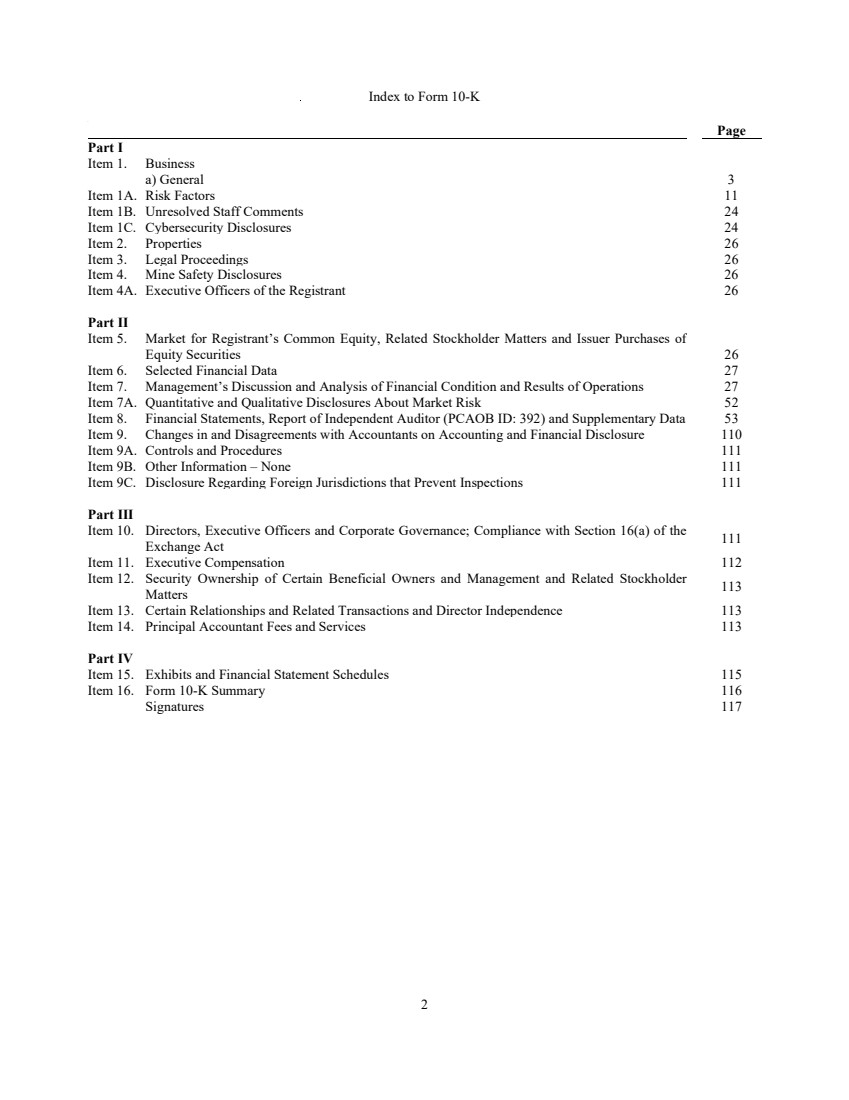 Index to Form 10-K

| | | Page |
|---|---|---|
| **Part I** | | |
| Item 1. | Business | |
| | a) General | 3 |
| Item 1A. | Risk Factors | 11 |
| Item 1B. | Unresolved Staff Comments | 24 |
| Item 1C. | Cybersecurity Disclosures | 24 |
| Item 2. | Properties | 26 |
| Item 3. | Legal Proceedings | 26 |
| Item 4. | Mine Safety Disclosures | 26 |
| Item 4A. | Executive Officers of the Registrant | 26 |
| **Part II** | | |
| Item 5. | Market for Registrant's Common Equity, Related Stockholder Matters and Issuer Purchases of Equity Securities | 26 |
| Item 6. | Selected Financial Data | 27 |
| Item 7. | Management's Discussion and Analysis of Financial Condition and Results of Operations | 27 |
| Item 7A. | Quantitative and Qualitative Disclosures About Market Risk | 52 |
| Item 8. | Financial Statements, Report of Independent Auditor (PCAOB ID: 392) and Supplementary Data | 53 |
| Item 9. | Changes in and Disagreements with Accountants on Accounting and Financial Disclosure | 110 |
| Item 9A. | Controls and Procedures | 111 |
| Item 9B. | Other Information – None | 111 |
| Item 9C. | Disclosure Regarding Foreign Jurisdictions that Prevent Inspections | 111 |
| **Part III** | | |
| Item 10. | Directors, Executive Officers and Corporate Governance; Compliance with Section 16(a) of the Exchange Act | 111 |
| Item 11. | Executive Compensation | 112 |
| Item 12. | Security Ownership of Certain Beneficial Owners and Management and Related Stockholder Matters | 113 |
| Item 13. | Certain Relationships and Related Transactions and Director Independence | 113 |
| Item 14. | Principal Accountant Fees and Services | 113 |
| **Part IV** | | |
| Item 15. | Exhibits and Financial Statement Schedules | 115 |
| Item 16. | Form 10-K Summary | 116 |
| | Signatures | 117 |

2